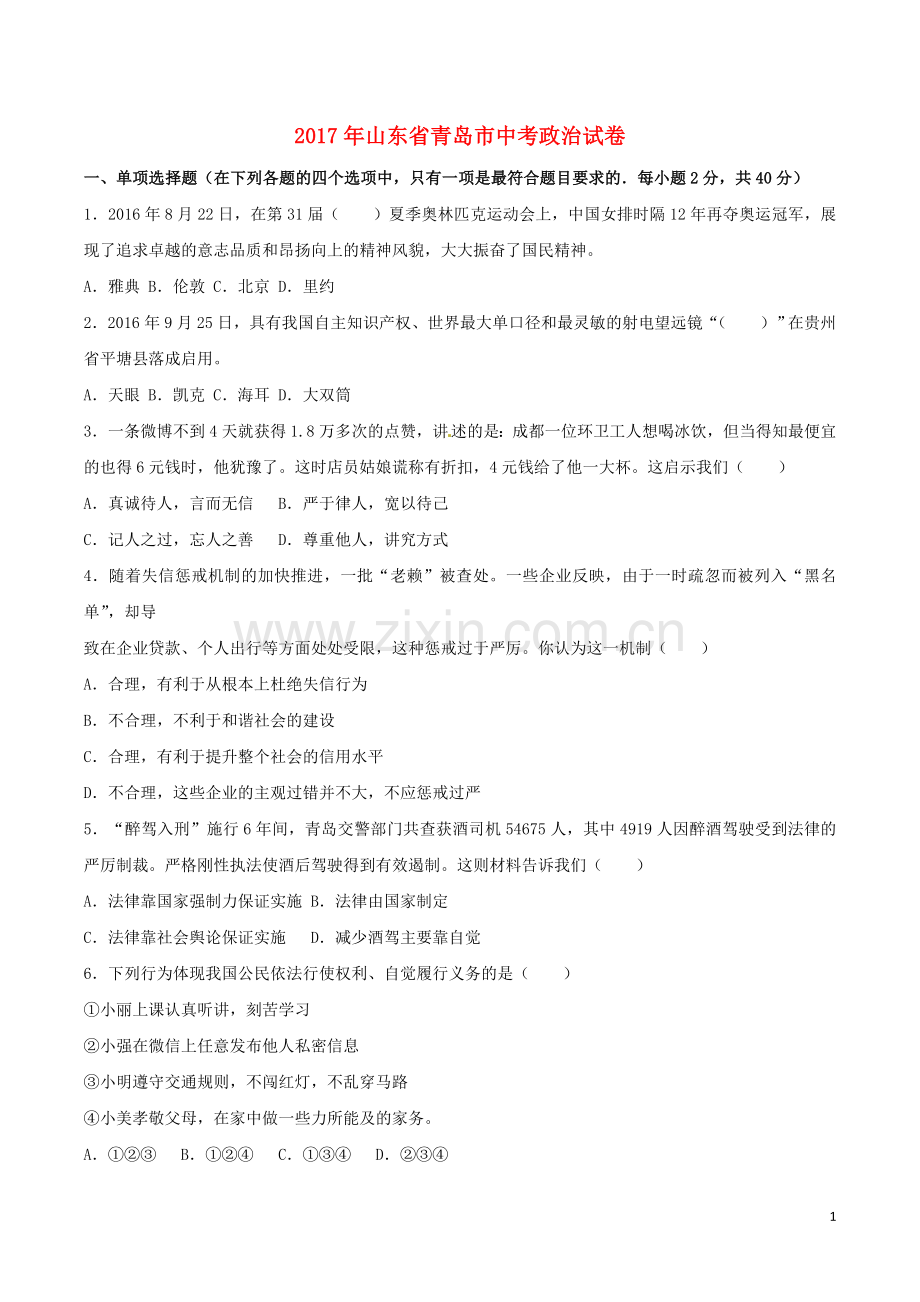 2017年山东省青岛市中考政治试卷

一、单项选择题（在下列各题的四个选项中，只有一项是最符合题目要求的．每小题2分，共40分）

1．2016年8月22日，在第31届（　　）夏季奥林匹克运动会上，中国女排时隔12年再夺奥运冠军，展现了追求卓越的意志品质和昂扬向上的精神风貌，大大振奋了国民精神。

A．雅典 B．伦敦 C．北京 D．里约

2．2016年9月25日，具有我国自主知识产权、世界最大单口径和最灵敏的射电望远镜“（　　）”在贵州省平塘县落成启用。

A．天眼 B．凯克 C．海耳 D．大双筒

3．一条微博不到4天就获得1.8万多次的点赞，讲述的是：成都一位环卫工人想喝冰饮，但当得知最便宜的也得6元钱时，他犹豫了。这时店员姑娘谎称有折扣，4元钱给了他一大杯。这启示我们（　　）

A．真诚待人，言而无信　 B．严于律人，宽以待己

C．记人之过，忘人之善　 D．尊重他人，讲究方式

4．随着失信惩戒机制的加快推进，一批“老赖”被查处。一些企业反映，由于一时疏忽而被列入“黑名单”，却导

致在企业贷款、个人出行等方面处处受限，这种惩戒过于严厉。你认为这一机制（　　）

A．合理，有利于从根本上杜绝失信行为

B．不合理，不利于和谐社会的建设

C．合理，有利于提升整个社会的信用水平

D．不合理，这些企业的主观过错并不大，不应惩戒过严

5．“醉驾入刑”施行6年间，青岛交警部门共查获酒司机54675人，其中4919人因醉酒驾驶受到法律的严厉制裁。严格刚性执法使酒后驾驶得到有效遏制。这则材料告诉我们（　　）

A．法律靠国家强制力保证实施 B．法律由国家制定

C．法律靠社会舆论保证实施　 D．减少酒驾主要靠自觉

6．下列行为体现我国公民依法行使权利、自觉履行义务的是（　　）

①小丽上课认真听讲，刻苦学习

②小强在微信上任意发布他人私密信息

③小明遵守交通规则，不闯红灯，不乱穿马路

④小美孝敬父母，在家中做一些力所能及的家务。

A．①②③　 B．①②④　 C．①③④　 D．②③④

www.zixin.com.cn

1